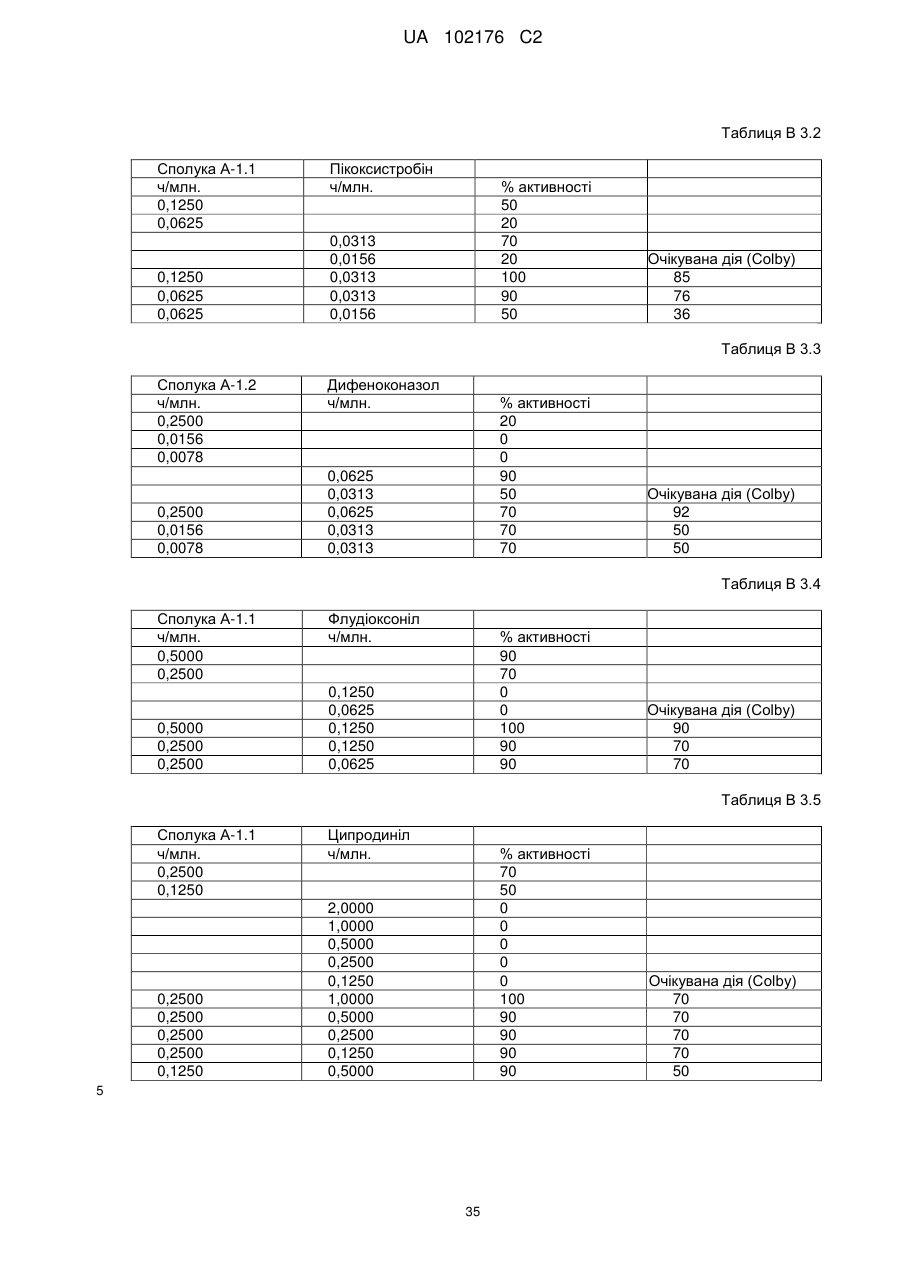 UA 102176 C2

Таблиця В 3.2

| Сполука А-1.1 | Пікоксистробін | | |
|---|---|---|---|
| ч/млн. | ч/млн. | % активності | |
| 0,1250 | | 50 | |
| 0,0625 | | 20 | |
| | 0,0313 | 70 | |
| | 0,0156 | 20 | Очікувана дія (Colby) |
| 0,1250 | 0,0313 | 100 | 85 |
| 0,0625 | 0,0313 | 90 | 76 |
| 0,0625 | 0,0156 | 50 | 36 |

Таблиця В 3.3

| Сполука А-1.2 | Дифеноконазол | | |
|---|---|---|---|
| ч/млн. | ч/млн. | % активності | |
| 0,2500 | | 20 | |
| 0,0156 | | 0 | |
| 0,0078 | | 0 | |
| | 0,0625 | 90 | |
| | 0,0313 | 50 | Очікувана дія (Colby) |
| 0,2500 | 0,0625 | 70 | 92 |
| 0,0156 | 0,0313 | 70 | 50 |
| 0,0078 | 0,0313 | 70 | 50 |

Таблиця В 3.4

| Сполука А-1.1 | Флудіоксоніл | | |
|---|---|---|---|
| ч/млн. | ч/млн. | % активності | |
| 0,5000 | | 90 | |
| 0,2500 | | 70 | |
| | 0,1250 | 0 | |
| | 0,0625 | 0 | Очікувана дія (Colby) |
| 0,5000 | 0,1250 | 100 | 90 |
| 0,2500 | 0,1250 | 90 | 70 |
| 0,2500 | 0,0625 | 90 | 70 |

Таблиця В 3.5

| Сполука А-1.1 | Ципродиніл | | |
|---|---|---|---|
| ч/млн. | ч/млн. | % активності | |
| 0,2500 | | 70 | |
| 0,1250 | | 50 | |
| | 2,0000 | 0 | |
| | 1,0000 | 0 | |
| | 0,5000 | 0 | |
| | 0,2500 | 0 | |
| | 0,1250 | 0 | Очікувана дія (Colby) |
| 0,2500 | 1,0000 | 100 | 70 |
| 0,2500 | 0,5000 | 90 | 70 |
| 0,2500 | 0,2500 | 90 | 70 |
| 0,2500 | 0,1250 | 90 | 70 |
| 0,1250 | 0,5000 | 90 | 50 |

5

35